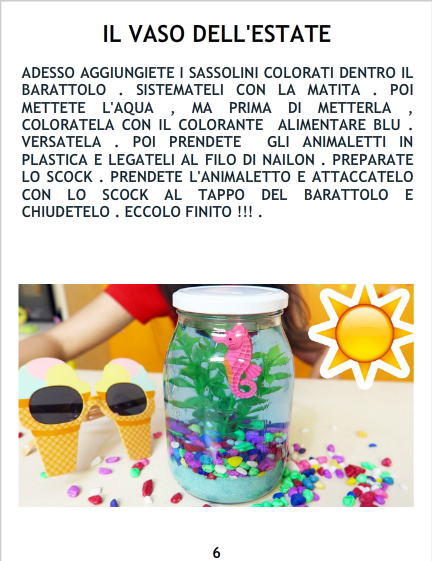 IL VASO DELL'ESTATE

ADESSO AGGIUNGIETE I SASSOLINI COLORATI DENTRO IL BARATTOLO . SISTEMATELI CON LA MATITA . POI METTETE L'AQUA , MA PRIMA DI METTERLA , COLORATELA CON IL COLORANTE ALIMENTARE BLU . VERSATELA . POI PRENDETE GLI ANIMALETTI IN PLASTICA E LEGATELI AL FILO DI NAILON . PREPARATE LO SCOCK . PRENDETE L'ANIMALETTO E ATTACCATELO CON LO SCOCK AL TAPPO DEL BARATTOLO E CHIUDETELO . ECCOLO FINITO !!! .

6